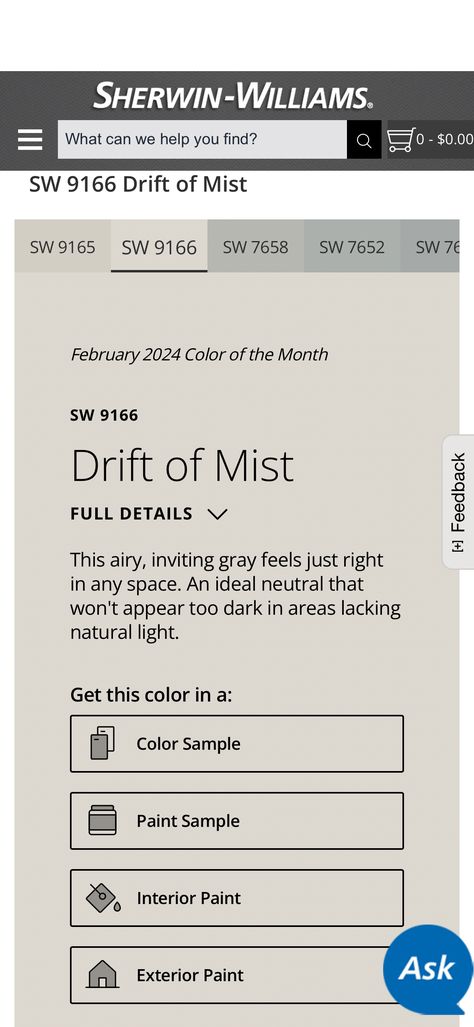 SHERWIN-WILLIAMS.

What can we help you find?

0 - $0.00

SW 9166 Drift of Mist

SW 9165 SW 9166 SW 7658 SW 7652 SW 76

February 2024 Color of the Month

SW 9166

Drift of Mist

FULL DETAILS

This airy, inviting gray feels just right in any space. An ideal neutral that won't appear too dark in areas lacking natural light.

Get this color in a:

Color Sample

Paint Sample

Interior Paint

Exterior Paint

Feedback

Ask